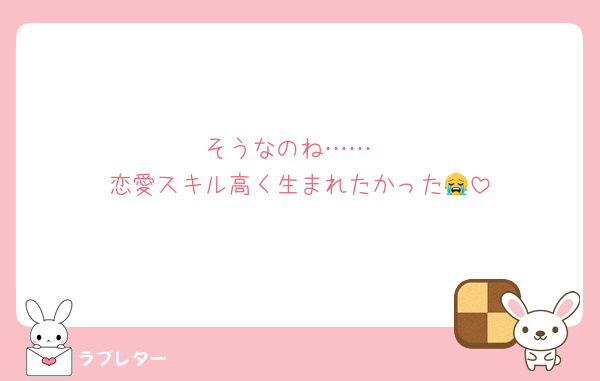 そうなのね……
恋愛スキル高く生まれたかった😭♡

ラブレター